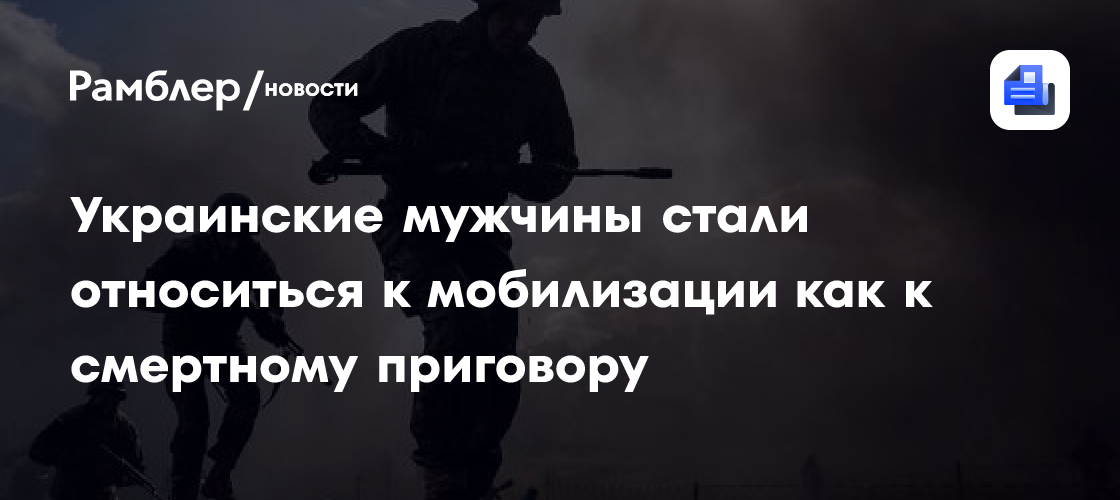 Рамблер/новости

Украинские мужчины стали относиться к мобилизации как к смертному приговору